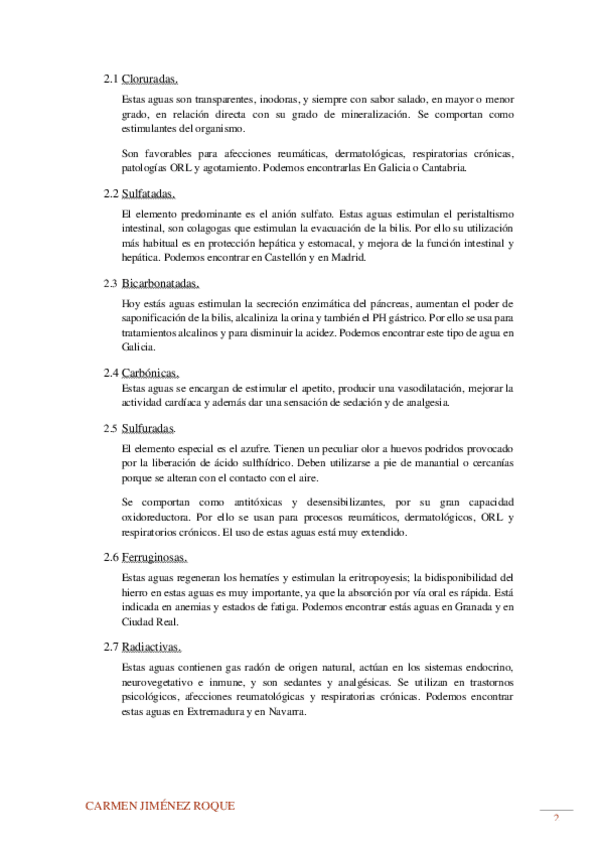 2.1 Cloruradas.

Estas aguas son transparentes, inodoras, y siempre con sabor salado, en mayor o menor grado, en relación directa con su grado de mineralización. Se comportan como estimulantes del organismo.

Son favorables para afecciones reumáticas, dermatológicas, respiratorias crónicas, patologías ORL y agotamiento. Podemos encontrarlas En Galicia o Cantabria.

2.2 Sulfatadas.

El elemento predominante es el anión sulfato. Estas aguas estimulan el peristaltismo intestinal, son colagogas que estimulan la evacuación de la bilis. Por ello su utilización más habitual es en protección hepática y estomacal, y mejora de la función intestinal y hepática. Podemos encontrar en Castellón y en Madrid.

2.3 Bicarbonatadas.

Hoy estás aguas estimulan la secreción enzimática del páncreas, aumentan el poder de saponificación de la bilis, alcaliniza la orina y también el PH gástrico. Por ello se usa para tratamientos alcalinos y para disminuir la acidez. Podemos encontrar este tipo de agua en Galicia.

2.4 Carbónicas.

Estas aguas se encargan de estimular el apetito, producir una vasodilatación, mejorar la actividad cardíaca y además dar una sensación de sedación y de analgesia.

2.5 Sulfuradas.

El elemento especial es el azufre. Tienen un peculiar olor a huevos podridos provocado por la liberación de ácido sulfhídrico. Deben utilizarse a pie de manantial o cercanías porque se alteran con el contacto con el aire.

Se comportan como antitóxicas y desensibilizantes, por su gran capacidad oxidoreductora. Por ello se usan para procesos reumáticos, dermatológicos, ORL y respiratorios crónicos. El uso de estas aguas está muy extendido.

2.6 Ferruginosas.

Estas aguas regeneran los hematíes y estimulan la eritropoyesis; la bidisponibilidad del hierro en estas aguas es muy importante, ya que la absorción por vía oral es rápida. Está indicada en anemias y estados de fatiga. Podemos encontrar estás aguas en Granada y en Ciudad Real.

2.7 Radiactivas.

Estas aguas contienen gas radón de origen natural, actúan en los sistemas endocrino, neurovegetativo e inmune, y son sedantes y analgésicas. Se utilizan en trastornos psicológicos, afecciones reumatológicas y respiratorias crónicas. Podemos encontrar estas aguas en Extremadura y en Navarra.

CARMEN JIMÉNEZ ROQUE

2